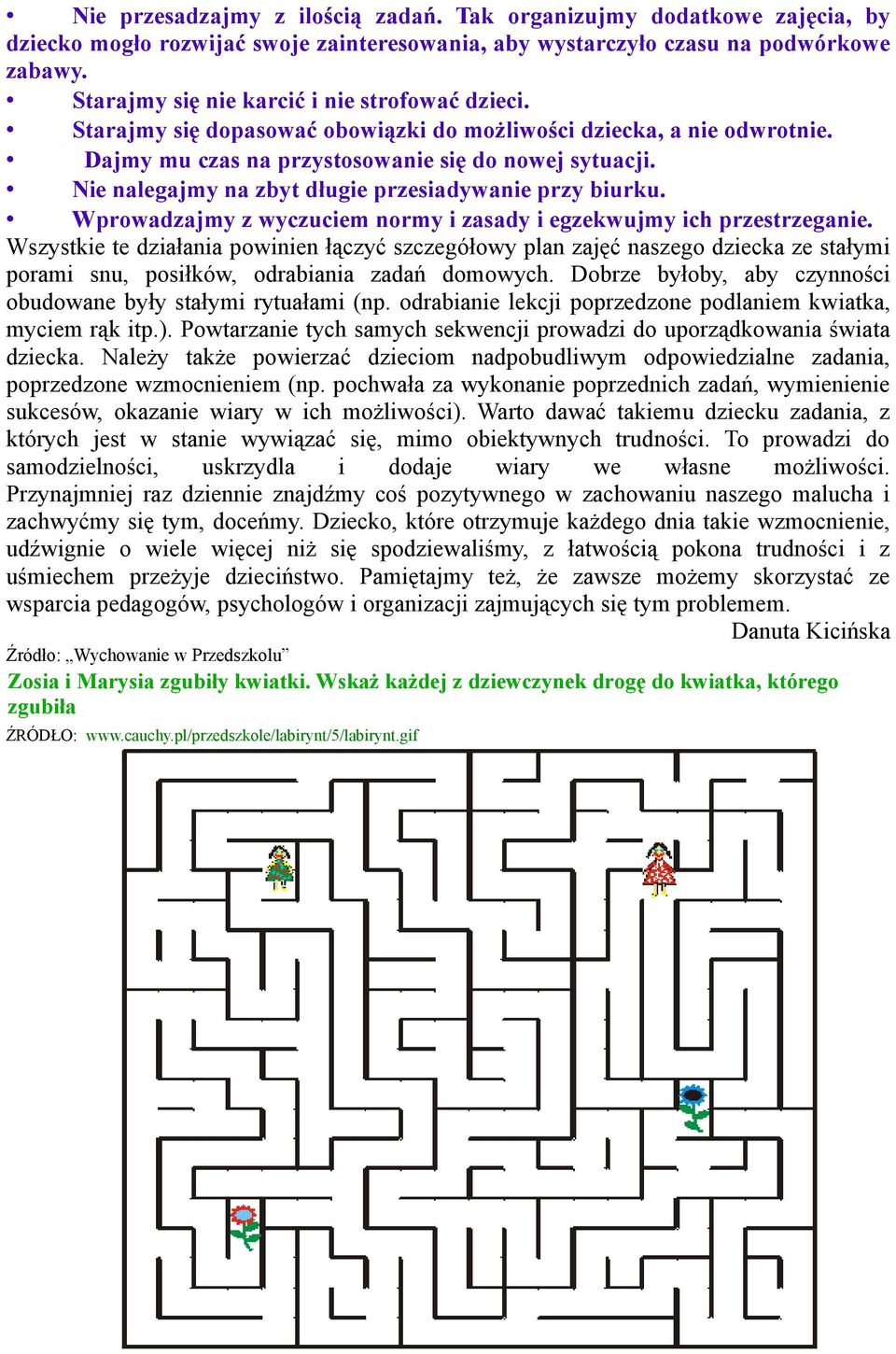 • Nie przesadzajmy z ilością zadań. Tak organizujmy dodatkowe zajęcia, by dziecko mogło rozwijać swoje zainteresowania, aby wystarczyło czasu na podwórkowe zabawy.
• Starajmy się nie karcić i nie strofować dzieci.
• Starajmy się dopasować obowiązki do możliwości dziecka, a nie odwrotnie.
• Dajmy mu czas na przystosowanie się do nowej sytuacji.
• Nie nalegajmy na zbyt długie przesiadywanie przy biurku.
• Wprowadzajmy z wyczuciem normy i zasady i egzekwujmy ich przestrzeganie.
Wszystkie te działania powinien łączyć szczegółowy plan zajęć naszego dziecka ze stałymi porami snu, posiłków, odrabiania zadań domowych. Dobrze byłoby, aby czynności obudowane były stałymi rytuałami (np. odrabianie lekcji poprzedzone podlaniem kwiatka, myciem rąk itp.). Powtarzanie tych samych sekwencji prowadzi do uporządkowania świata dziecka. Należy także powierzać dzieciom nadpobudliwym odpowiedzialne zadania, poprzedzone wzmocnieniem (np. pochwała za wykonanie poprzednich zadań, wymienienie sukcesów, okazanie wiary w ich możliwości). Warto dawać takiemu dziecku zadania, z których jest w stanie wywiązać się, mimo obiektywnych trudności. To prowadzi do samodzielności, uskrzydla i dodaje wiary we własne możliwości. Przynajmniej raz dziennie znajdźmy coś pozytywnego w zachowaniu naszego malucha i zachwyćmy się tym, doceńmy. Dziecko, które otrzymuje każdego dnia takie wzmocnienie, udźwignie o wiele więcej niż się spodziewaliśmy, z łatwością pokona trudności i z uśmiechem przeżyje dzieciństwo. Pamiętajmy też, że zawsze możemy skorzystać ze wsparcia pedagogów, psychologów i organizacji zajmujących się tym problemem.
Danuta Kicińska
Źródło: „Wychowanie w Przedszkolu”
Zosia i Marysia zgubiły kwiatki. Wskaż każdej z dziewczynek drogę do kwiatka, którego zgubiła
ŹRÓDŁO: www.cauchy.pl/przedszkole/labirynt/5/labirynt.gif